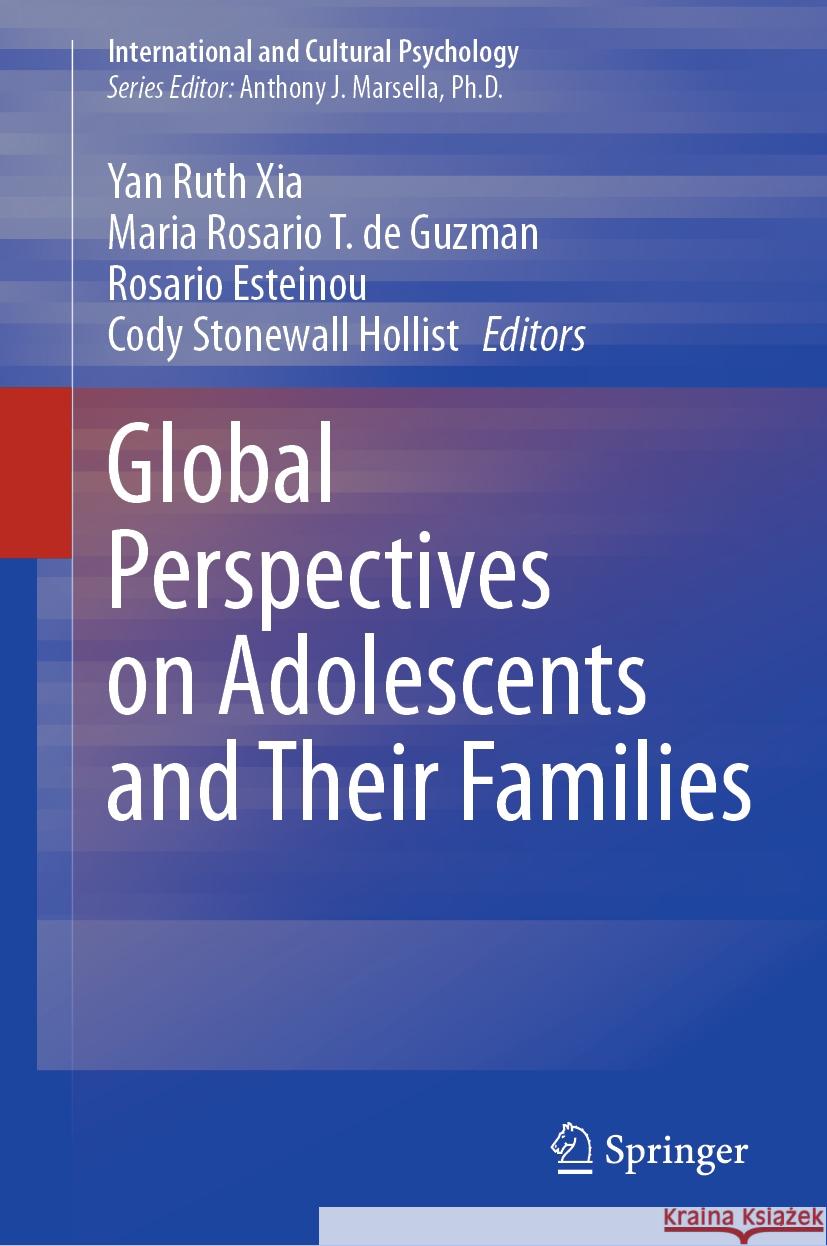 International and Cultural Psychology
Series Editor: Anthony J. Marsella, Ph.D.

Yan Ruth Xia
Maria Rosario T. de Guzman
Rosario Esteinou
Cody Stonewall Hollist Editors

Global Perspectives on Adolescents and Their Families

Springer